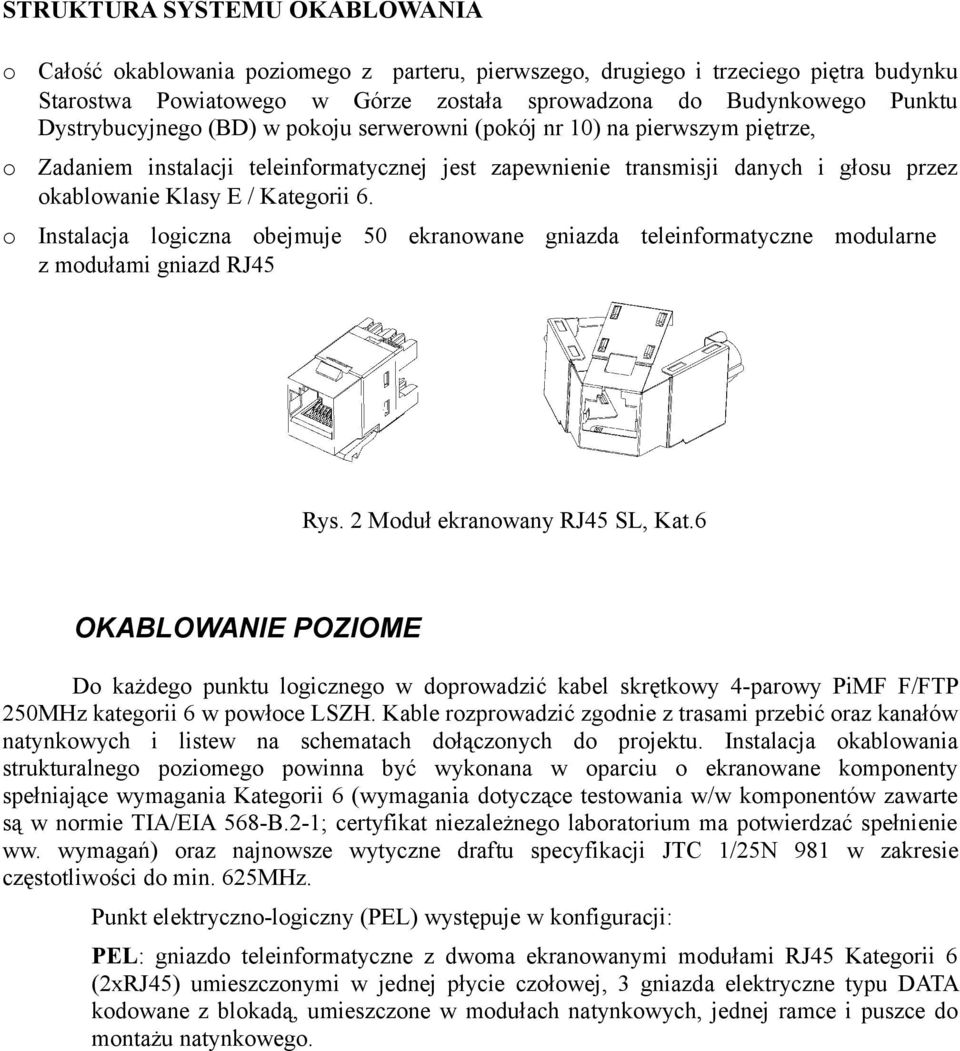 STRUKTURA SYSTEMU OKABLOWANIA

o Całość okablowania poziomego z parteru, pierwszego, drugiego i trzeciego piętra budynku Starostwa Powiatowego w Górze została sprowadzona do Budynkowego Punktu Dystrybucyjnego (BD) w pokoju serwerowni (pokój nr 10) na pierwszym piętrze,

o Zadaniem instalacji teleinformatycznej jest zapewnienie transmisji danych i głosu przez okablowanie Klasy E / Kategorii 6.

o Instalacja logiczna obejmuje 50 ekranowane gniazda teleinformatyczne modularne z modułami gniazd RJ45

Rys. 2 Moduł ekranowany RJ45 SL, Kat.6

OKABLOWANIE POZIOME

Do każdego punktu logicznego w doprowadzić kabel skrętkowy 4-parowy PiMF F/FTP 250MHz kategorii 6 w powłoce LSZH. Kable rozprowadzić zgodnie z trasami przebić oraz kanałów natynkowych i listew na schematach dołączonych do projektu. Instalacja okablowania strukturalnego poziomego powinna być wykonana w oparciu o ekranowane komponenty spełniające wymagania Kategorii 6 (wymagania dotyczące testowania w/w komponentów zawarte są w normie TIA/EIA 568-B.2-1; certyfikat niezależnego laboratorium ma potwierdzać spełnienie ww. wymagań) oraz najnowsze wytyczne draftu specyfikacji JTC 1/25N 981 w zakresie częstotliwości do min. 625MHz.

Punkt elektryczno-logiczny (PEL) występuje w konfiguracji:

PEL: gniazdo teleinformatyczne z dwoma ekranowanymi modułami RJ45 Kategorii 6 (2xRJ45) umieszczonymi w jednej płycie czołowej, 3 gniazda elektryczne typu DATA kodowane z blokadą, umieszczone w modułach natynkowych, jednej ramce i puszce do montażu natynkowego.